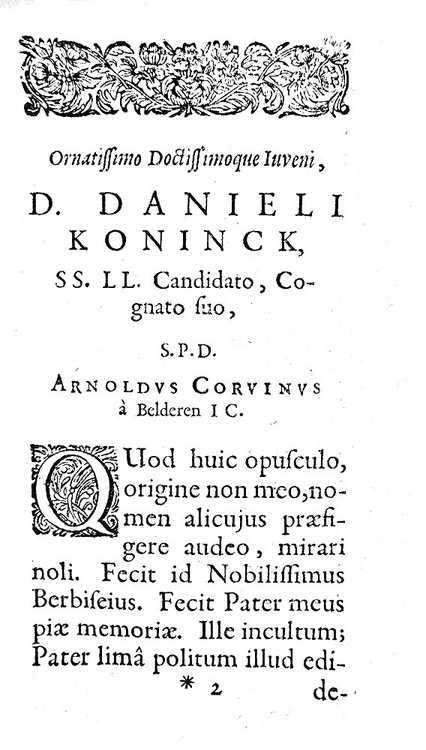 Ornatissimo Doctissimoque Iuveni,

D. DANIELI KONINCK,

SS. LL. Candidato, Cognato suo,

S.P.D.

ARNOLDVS CORVINVS à Belderen I C.

QUod huic opusculo, origine non meo, nomen alicujus præfigere audeo, mirari noli. Fecit id Nobilissimus Berbiseius. Fecit Pater meus piæ memoriæ. Ille incultum; Pater limâ politum illud edi-

* 2 de-